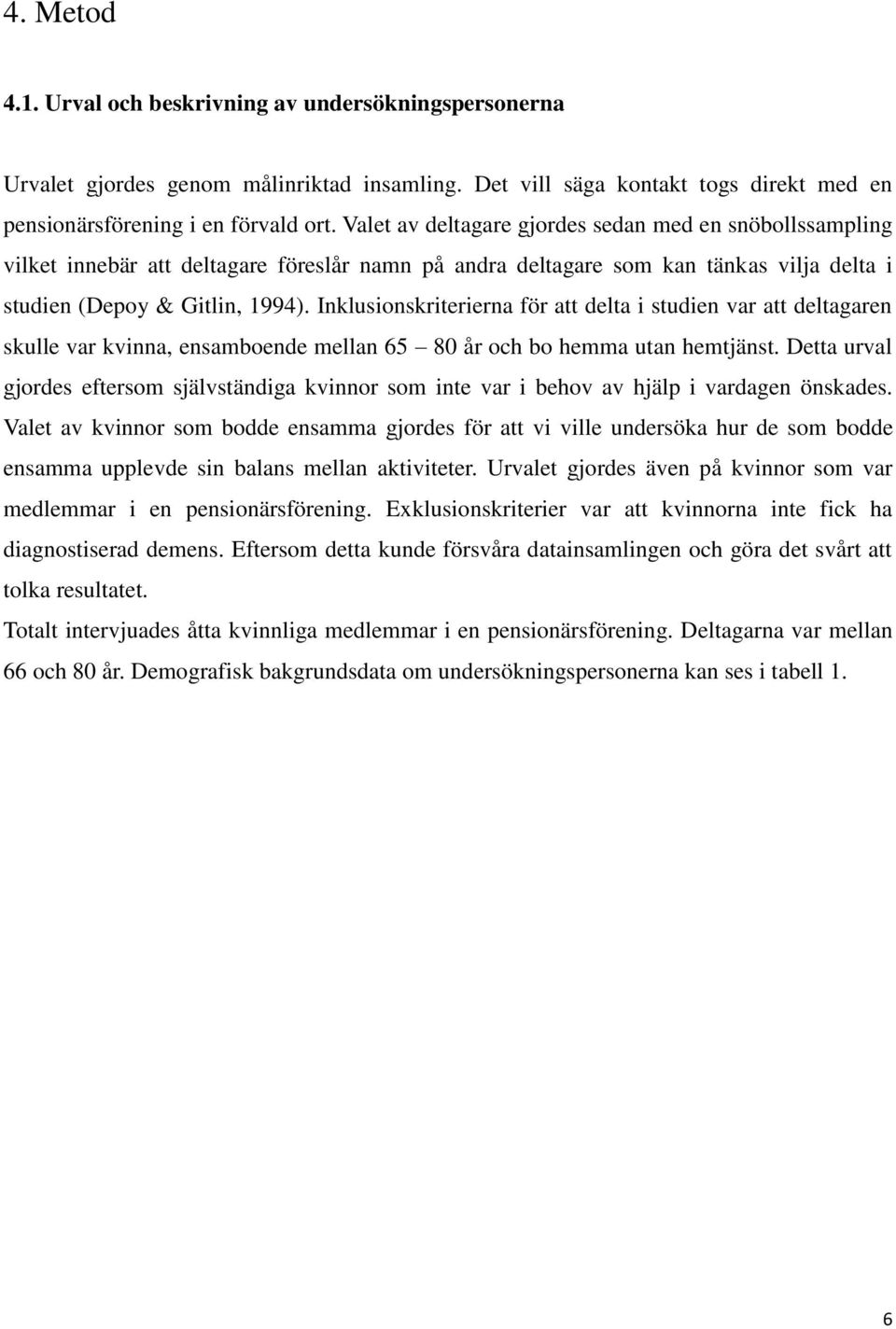 4. Metod

4.1. Urval och beskrivning av undersökningspersonerna

Urvalet gjordes genom målinriktad insamling. Det vill säga kontakt togs direkt med en pensionärsförening i en förvald ort. Valet av deltagare gjordes sedan med en snöbollssampling vilket innebär att deltagare föreslår namn på andra deltagare som kan tänkas vilja delta i studien (Depoy & Gitlin, 1994). Inklusionskriterierna för att delta i studien var att deltagaren skulle var kvinna, ensamboende mellan 65 – 80 år och bo hemma utan hemtjänst. Detta urval gjordes eftersom självständiga kvinnor som inte var i behov av hjälp i vardagen önskades. Valet av kvinnor som bodde ensamma gjordes för att vi ville undersöka hur de som bodde ensamma upplevde sin balans mellan aktiviteter. Urvalet gjordes även på kvinnor som var medlemmar i en pensionärsförening. Exklusionskriterier var att kvinnorna inte fick ha diagnostiserad demens. Eftersom detta kunde försvåra datainsamlingen och göra det svårt att tolka resultatet.

Totalt intervjuades åtta kvinnliga medlemmar i en pensionärsförening. Deltagarna var mellan 66 och 80 år. Demografisk bakgrundsdata om undersökningspersonerna kan ses i tabell 1.

6